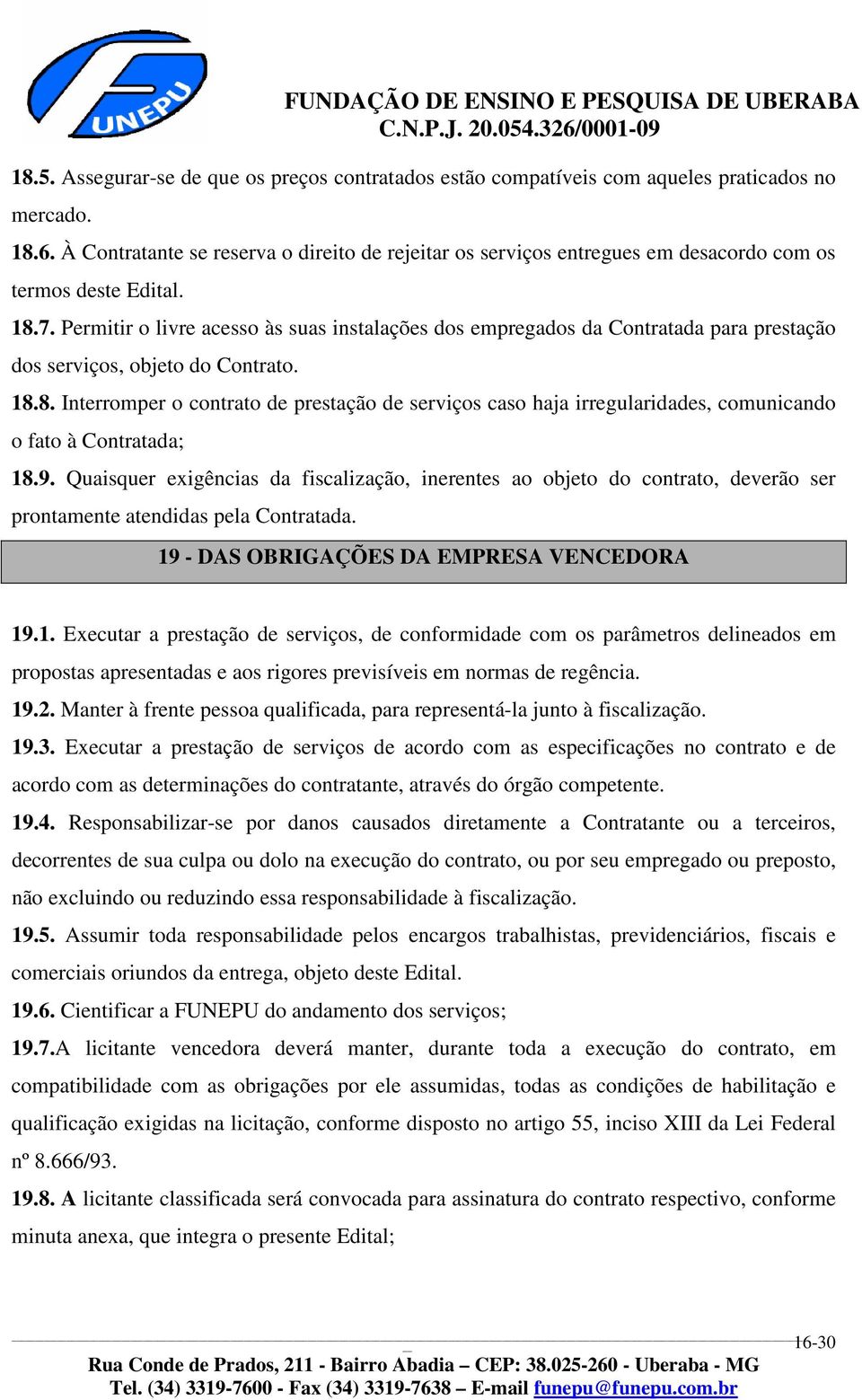 UNEPU

FUNDAÇÃO DE ENSINO E PESQUISA DE UBERABA
C.N.P.J. 20.054.326/0001-09

18.5. Assegurar-se de que os preços contratados estão compatíveis com aqueles praticados no mercado.

18.6. À Contratante se reserva o direito de rejeitar os serviços entregues em desacordo com os termos deste Edital.

18.7. Permitir o livre acesso às suas instalações dos empregados da Contratada para prestação dos serviços, objeto do Contrato.

18.8. Interromper o contrato de prestação de serviços caso haja irregularidades, comunicando o fato à Contratada;

18.9. Quaisquer exigências da fiscalização, inerentes ao objeto do contrato, deverão ser prontamente atendidas pela Contratada.

19 - DAS OBRIGAÇÕES DA EMPRESA VENCEDORA

19.1. Executar a prestação de serviços, de conformidade com os parâmetros delineados em propostas apresentadas e aos rigores previsíveis em normas de regência.

19.2. Manter à frente pessoa qualificada, para representá-la junto à fiscalização.

19.3. Executar a prestação de serviços de acordo com as especificações no contrato e de acordo com as determinações do contratante, através do órgão competente.

19.4. Responsabilizar-se por danos causados diretamente a Contratante ou a terceiros, decorrentes de sua culpa ou dolo na execução do contrato, ou por seu empregado ou preposto, não excluindo ou reduzindo essa responsabilidade à fiscalização.

19.5. Assumir toda responsabilidade pelos encargos trabalhistas, previdenciários, fiscais e comerciais oriundos da entrega, objeto deste Edital.

19.6. Cientificar a FUNEPU do andamento dos serviços;

19.7.A licitante vencedora deverá manter, durante toda a execução do contrato, em compatibilidade com as obrigações por ele assumidas, todas as condições de habilitação e qualificação exigidas na licitação, conforme disposto no artigo 55, inciso XIII da Lei Federal nº 8.666/93.

19.8. A licitante classificada será convocada para assinatura do contrato respectivo, conforme minuta anexa, que integra o presente Edital;

16-30

Rua Conde de Prados, 211 - Bairro Abadia – CEP: 38.025-260 - Uberaba - MG
Tel. (34) 3319-7600 - Fax (34) 3319-7638 – E-mail funepu@funepu.com.br